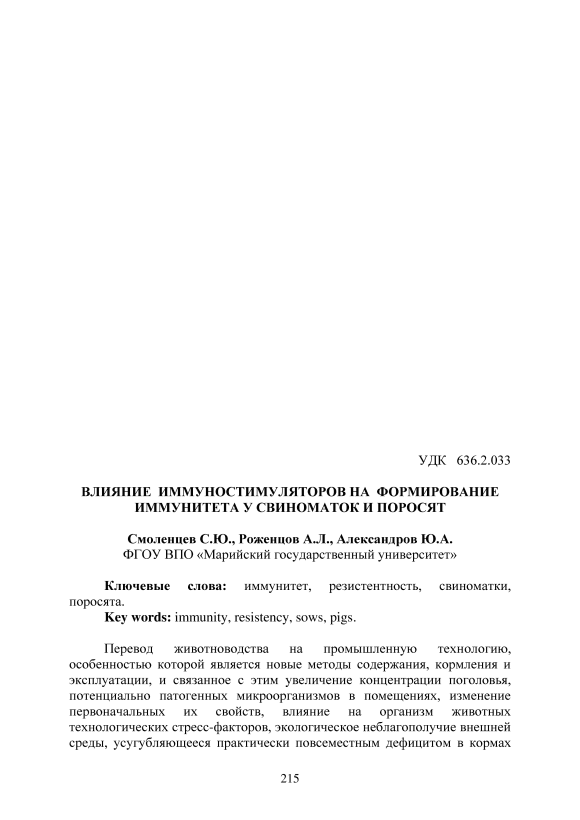 УДК 636.2.033

ВЛИЯНИЕ ИММУНОСТИМУЛЯТОРОВ НА ФОРМИРОВАНИЕ ИММУНИТЕТА У СВИНОМАТОК И ПОРОСЯТ

Смоленцев С.Ю., Роженцов А.Л., Александров Ю.А.
ФГОУ ВПО «Марийский государственный университет»

Ключевые слова: иммунитет, резистентность, свиноматки, поросята.
Key words: immunity, resistency, sows, pigs.

Перевод животноводства на промышленную технологию, особенностью которой является новые методы содержания, кормления и эксплуатации, и связанное с этим увеличение концентрации поголовья, потенциально патогенных микроорганизмов в помещениях, изменение первоначальных их свойств, влияние на организм животных технологических стресс-факторов, экологическое неблагополучие внешней среды, усугубляющееся практически повсеместным дефицитом в кормах

215